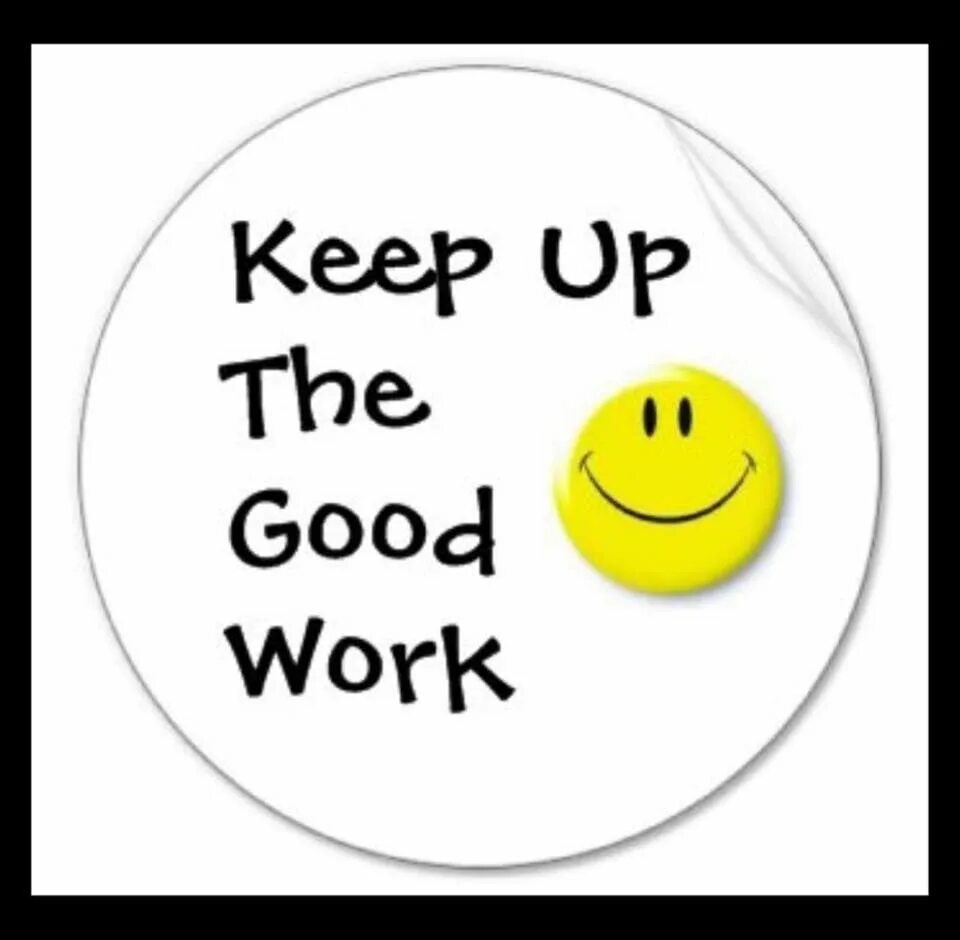 Keep Up
The
Good
Work